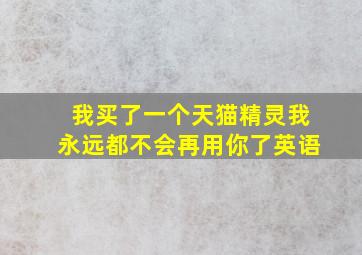 我买了一个天猫精灵我永远都不会再用你了英语